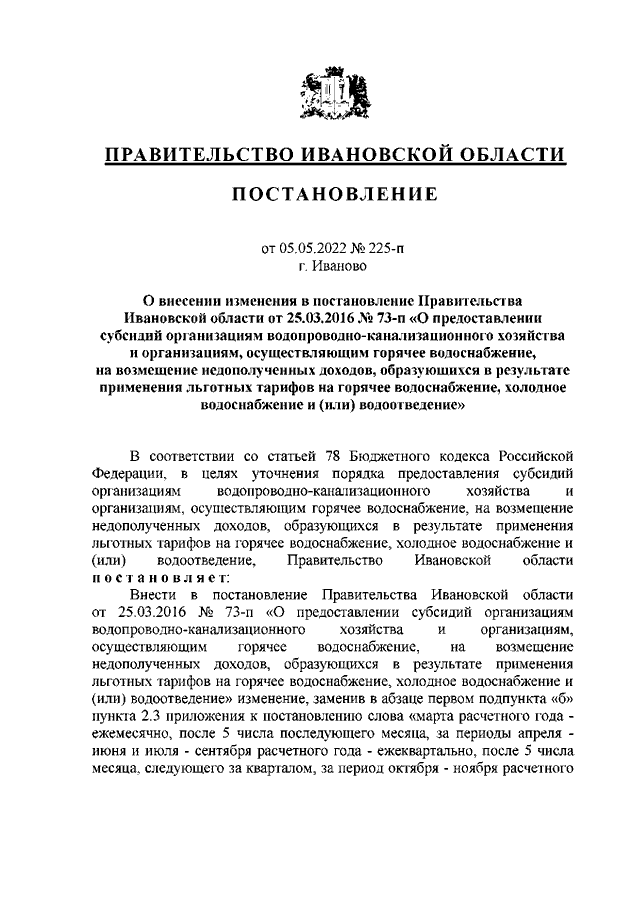 ПРАВИТЕЛЬСТВО ИВАНОВСКОЙ ОБЛАСТИ

ПОСТАНОВЛЕНИЕ

от 05.05.2022 № 225-п
г. Иваново

О внесении изменения в постановление Правительства Ивановской области от 25.03.2016 № 73-п «О предоставлении субсидий организациям водопроводно-канализационного хозяйства и организациям, осуществляющим горячее водоснабжение, на возмещение недополученных доходов, образующихся в результате применения льготных тарифов на горячее водоснабжение, холодное водоснабжение и (или) водоотведение»

В соответствии со статьей 78 Бюджетного кодекса Российской Федерации, в целях уточнения порядка предоставления субсидий организациям водопроводно-канализационного хозяйства и организациям, осуществляющим горячее водоснабжение, на возмещение недополученных доходов, образующихся в результате применения льготных тарифов на горячее водоснабжение, холодное водоснабжение и (или) водоотведение, Правительство Ивановской области постановляет:

Внести в постановление Правительства Ивановской области от 25.03.2016 № 73-п «О предоставлении субсидий организациям водопроводно-канализационного хозяйства и организациям, осуществляющим горячее водоснабжение, на возмещение недополученных доходов, образующихся в результате применения льготных тарифов на горячее водоснабжение, холодное водоснабжение и (или) водоотведение» изменение, заменив в абзаце первом подпункта «б» пункта 2.3 приложения к постановлению слова «марта расчетного года - ежемесячно, после 5 числа последующего месяца, за периоды апреля - июня и июля - сентября расчетного года - ежеквартально, после 5 числа месяца, следующего за кварталом, за период октября - ноября расчетного